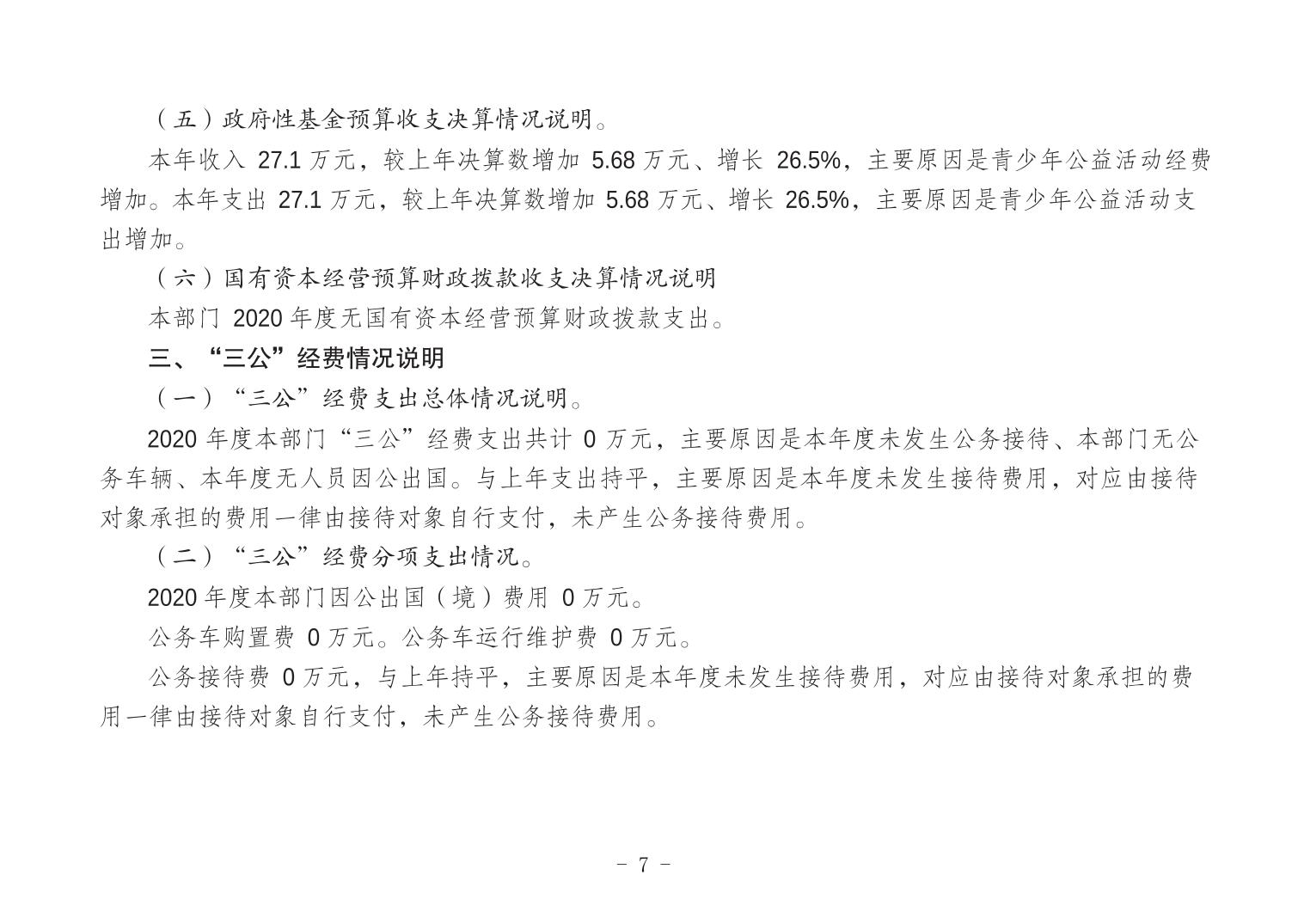 （五）政府性基金预算收支决算情况说明。

本年收入 27.1 万元，较上年决算数增加 5.68 万元、增长 26.5%，主要原因是青少年公益活动经费增加。本年支出 27.1 万元，较上年决算数增加 5.68 万元、增长 26.5%，主要原因是青少年公益活动支出增加。

（六）国有资本经营预算财政拨款收支决算情况说明

本部门 2020 年度无国有资本经营预算财政拨款支出。

三、“三公”经费情况说明

（一）“三公”经费支出总体情况说明。

2020 年度本部门“三公”经费支出共计 0 万元，主要原因是本年度未发生公务接待、本部门无公务车辆、本年度无人员因公出国。与上年支出持平，主要原因是本年度未发生接待费用，对应由接待对象承担的费用一律由接待对象自行支付，未产生公务接待费用。

（二）“三公”经费分项支出情况。

2020 年度本部门因公出国（境）费用 0 万元。

公务车购置费 0 万元。公务车运行维护费 0 万元。

公务接待费 0 万元，与上年持平，主要原因是本年度未发生接待费用，对应由接待对象承担的费用一律由接待对象自行支付，未产生公务接待费用。

- 7 -